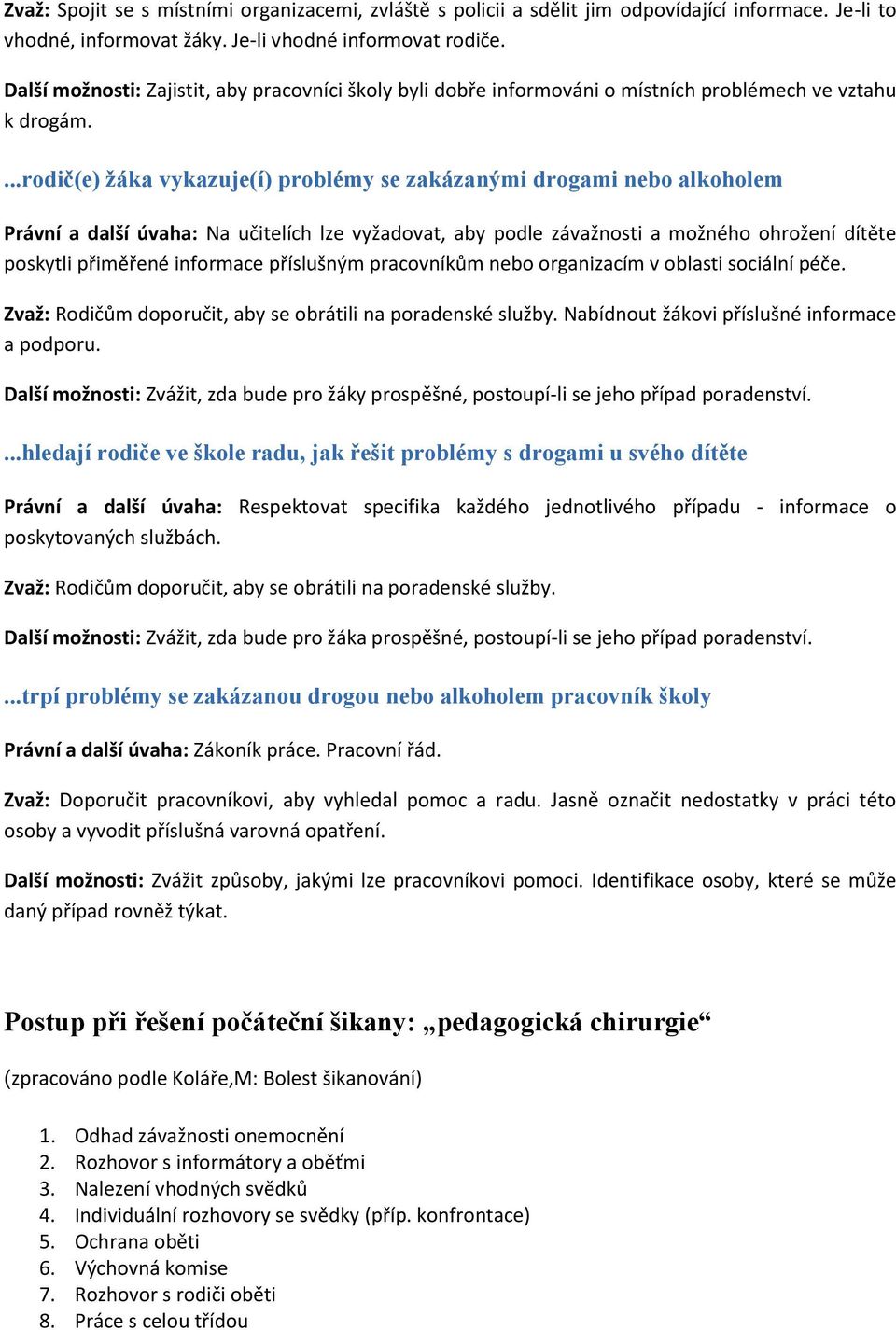 Zvaž: Spojit se s místními organizacemi, zvláště s policii a sdělit jim odpovídající informace. Je-li to vhodné, informovat žáky. Je-li vhodné informovat rodiče.

Další možnosti: Zajistit, aby pracovníci školy byli dobře informováni o místních problémech ve vztahu k drogám.

...rodič(e) žáka vykazuje(í) problémy se zakázanými drogami nebo alkoholem

Právní a další úvaha: Na učitelích lze vyžadovat, aby podle závažnosti a možného ohrožení dítěte poskytli přiměřené informace příslušným pracovníkům nebo organizacím v oblasti sociální péče.

Zvaž: Rodičům doporučit, aby se obrátili na poradenské služby. Nabídnout žákovi příslušné informace a podporu.

Další možnosti: Zvážit, zda bude pro žáky prospěšné, postoupí-li se jeho případ poradenství.

...hledají rodiče ve škole radu, jak řešit problémy s drogami u svého dítěte

Právní a další úvaha: Respektovat specifika každého jednotlivého případu - informace o poskytovaných službách.

Zvaž: Rodičům doporučit, aby se obrátili na poradenské služby.

Další možnosti: Zvážit, zda bude pro žáka prospěšné, postoupí-li se jeho případ poradenství.

...trpí problémy se zakázanou drogou nebo alkoholem pracovník školy

Právní a další úvaha: Zákoník práce. Pracovní řád.

Zvaž: Doporučit pracovníkovi, aby vyhledal pomoc a radu. Jasně označit nedostatky v práci této osoby a vyvodit příslušná varovná opatření.

Další možnosti: Zvážit způsoby, jakými lze pracovníkovi pomoci. Identifikace osoby, které se může daný případ rovněž týkat.

Postup při řešení počáteční šikany: „pedagogická chirurgie“

(zpracováno podle Koláře,M: Bolest šikanování)

1. Odhad závažnosti onemocnění
2. Rozhovor s informátory a oběťmi
3. Nalezení vhodných svědků
4. Individuální rozhovory se svědky (příp. konfrontace)
5. Ochrana oběti
6. Výchovná komise
7. Rozhovor s rodiči oběti
8. Práce s celou třídou